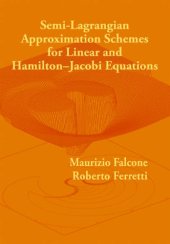 Semi-Lagrangian Approximation Schemes for Linear and Hamilton–Jacobi Equations

Maurizio Falcone
Roberto Ferretti